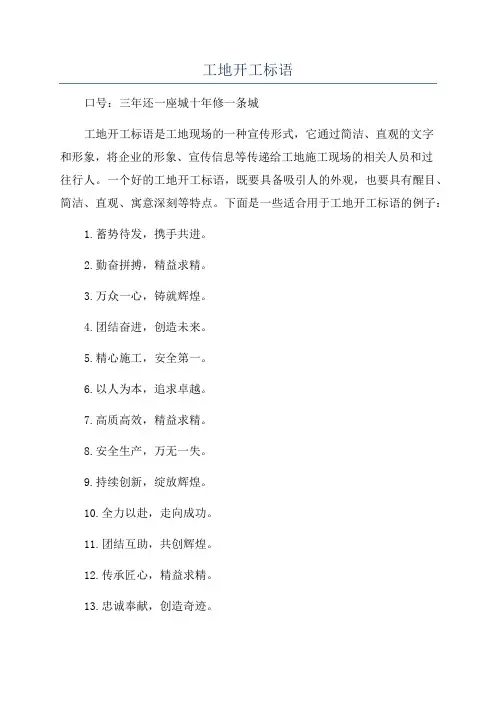 工地开工标语

口号：三年还一座城十年修一条城

工地开工标语是工地现场的一种宣传形式，它通过简洁、直观的文字和形象，将企业的形象、宣传信息等传递给工地施工现场的相关人员和过往行人。一个好的工地开工标语，既要具备吸引人的外观，也要具有醒目、简洁、直观、寓意深刻等特点。下面是一些适合用于工地开工标语的例子：

1.蓄势待发，携手共进。

2.勤奋拼搏，精益求精。

3.万众一心，铸就辉煌。

4.团结奋进，创造未来。

5.精心施工，安全第一。

6.以人为本，追求卓越。

7.高质高效，精益求精。

8.安全生产，万无一失。

9.持续创新，绽放辉煌。

10.全力以赴，走向成功。

11.团结互助，共创辉煌。

12.传承匠心，精益求精。

13.忠诚奉献，创造奇迹。